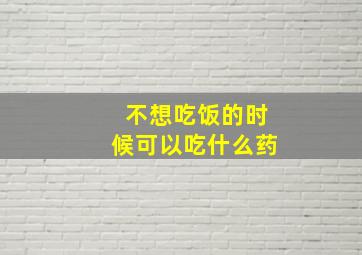 不想吃饭的时候可以吃什么药